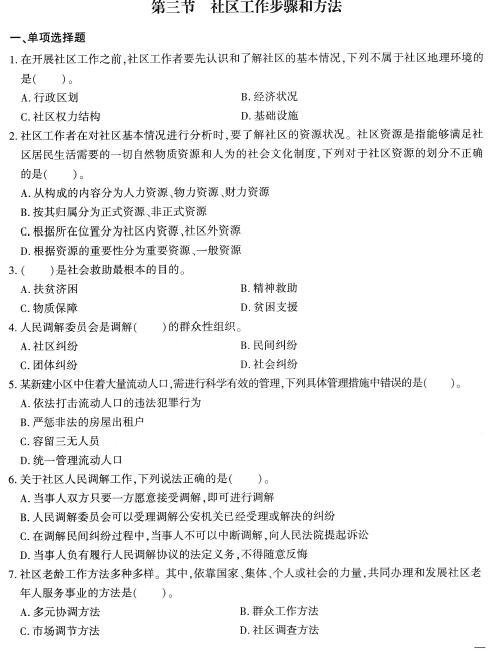 第三节　社区工作步骤和方法

一、单项选择题

1. 在开展社区工作之前，社区工作者要先认识和了解社区的基本情况，下列不属于社区地理环境的是(　　)。

A. 行政区划
B. 经济状况
C. 社区权力结构
D. 基础设施

2. 社区工作者在对社区基本情况进行分析时，要了解社区的资源状况。社区资源是指能够满足社区居民生活需要的一切自然物质资源和人为的社会文化制度，下列对于社区资源的划分不正确的是(　　)。

A. 从构成的内容分为人力资源、物力资源、财力资源
B. 按其归属分为正式资源、非正式资源
C. 根据所在位置分为社区内资源、社区外资源
D. 根据资源的重要性分为重要资源、一般资源

3. (　　)是社会救助最根本的目的。

A. 扶贫济困
B. 精神救助
C. 物质保障
D. 贫困支援

4. 人民调解委员会是调解(　　)的群众性组织。

A. 社区纠纷
B. 民间纠纷
C. 团体纠纷
D. 社会纠纷

5. 某新建小区中住着大量流动人口，需进行科学有效的管理，下列具体管理措施中错误的是(　　)。

A. 依法打击流动人口的违法犯罪行为
B. 严惩非法的房屋出租户
C. 容留三无人员
D. 统一管理流动人口

6. 关于社区人民调解工作，下列说法正确的是(　　)。

A. 当事人双方只要一方愿意接受调解，即可进行调解
B. 人民调解委员会可以受理调解公安机关已经受理或解决的纠纷
C. 在调解民间纠纷过程中，当事人不可以中断调解，向人民法院提起诉讼
D. 当事人负有履行人民调解协议的法定义务，不得随意反悔

7. 社区老龄工作方法多种多样。其中，依靠国家、集体、个人或社会的力量，共同办理和发展社区老年人服务事业的方法是(　　)。

A. 多元协调方法
B. 群众工作方法
C. 市场调节方法
D. 社区调查方法

—